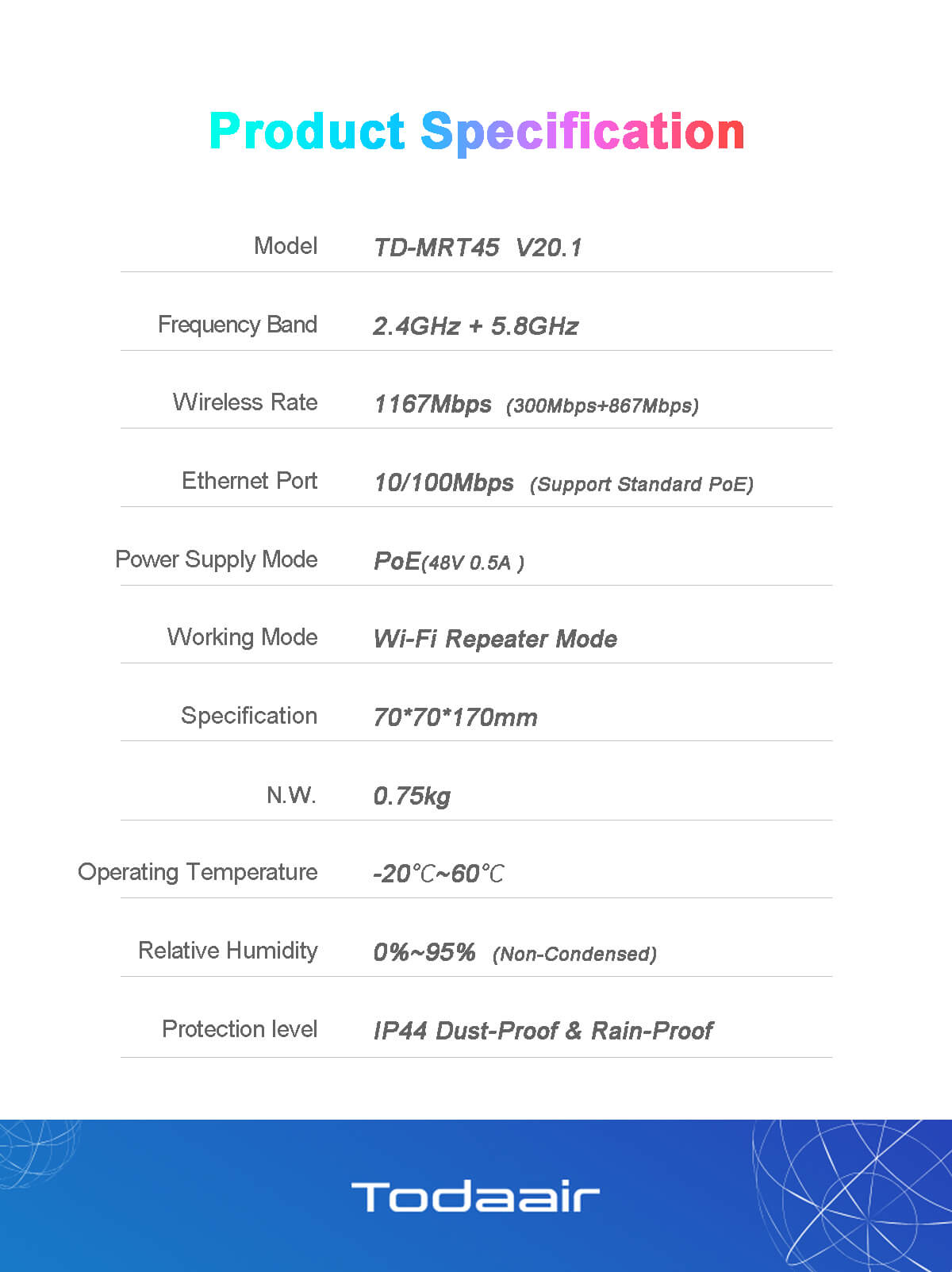 Product Specification

Model TD-MRT45 V20.1

Frequency Band 2.4GHz + 5.8GHz

Wireless Rate 1167Mbps (300Mbps+867Mbps)

Ethernet Port 10/100Mbps (Support Standard PoE)

Power Supply Mode PoE(48V 0.5A )

Working Mode Wi-Fi Repeater Mode

Specification 70*70*170mm

N.W. 0.75kg

Operating Temperature -20℃~60℃

Relative Humidity 0%~95% (Non-Condensed)

Protection level IP44 Dust-Proof & Rain-Proof

Todaair